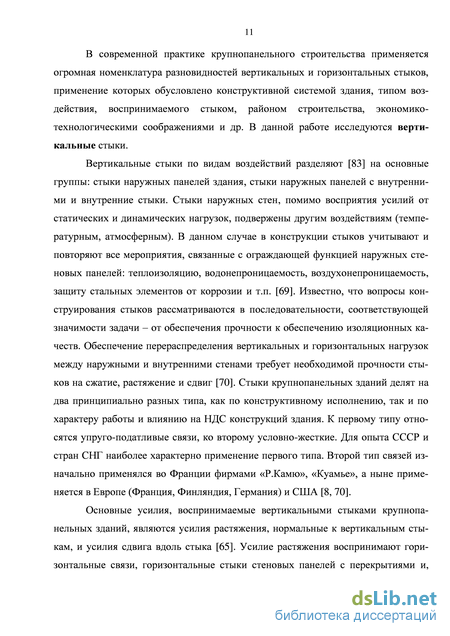 11

В современной практике крупнопанельного строительства применяется огромная номенклатура разновидностей вертикальных и горизонтальных стыков, применение которых обусловлено конструктивной системой здания, типом воздействия, воспринимаемого стыком, районом строительства, экономико-технологическими соображениями и др. В данной работе исследуются вертикальные стыки.

Вертикальные стыки по видам воздействий разделяют [83] на основные группы: стыки наружных панелей здания, стыки наружных панелей с внутренними и внутренние стыки. Стыки наружных стен, помимо восприятия усилий от статических и динамических нагрузок, подвержены другим воздействиям (температурным, атмосферным). В данном случае в конструкции стыков учитывают и повторяют все мероприятия, связанные с ограждающей функцией наружных стеновых панелей: теплоизоляцию, водонепроницаемость, воздухонепроницаемость, защиту стальных элементов от коррозии и т.п. [69]. Известно, что вопросы конструирования стыков рассматриваются в последовательности, соответствующей значимости задачи – от обеспечения прочности к обеспечению изоляционных качеств. Обеспечение перераспределения вертикальных и горизонтальных нагрузок между наружными и внутренними стенами требует необходимой прочности стыков на сжатие, растяжение и сдвиг [70]. Стыки крупнопанельных зданий делят на два принципиально разных типа, как по конструктивному исполнению, так и по характеру работы и влиянию на НДС конструкций здания. К первому типу относятся упруго-податливые связи, ко второму условно-жесткие. Для опыта СССР и стран СНГ наиболее характерно применение первого типа. Второй тип связей изначально применялся во Франции фирмами «Р.Камю», «Куамье», а ныне применяется в Европе (Франция, Финляндия, Германия) и США [8, 70].

Основные усилия, воспринимаемые вертикальными стыками крупнопанельных зданий, являются усилия растяжения, нормальные к вертикальным стыкам, и усилия сдвига вдоль стыка [65]. Усилие растяжения воспринимают горизонтальные связи, горизонтальные стыки стеновых панелей с перекрытиями и,

dsLib.net
библиотека диссертаций